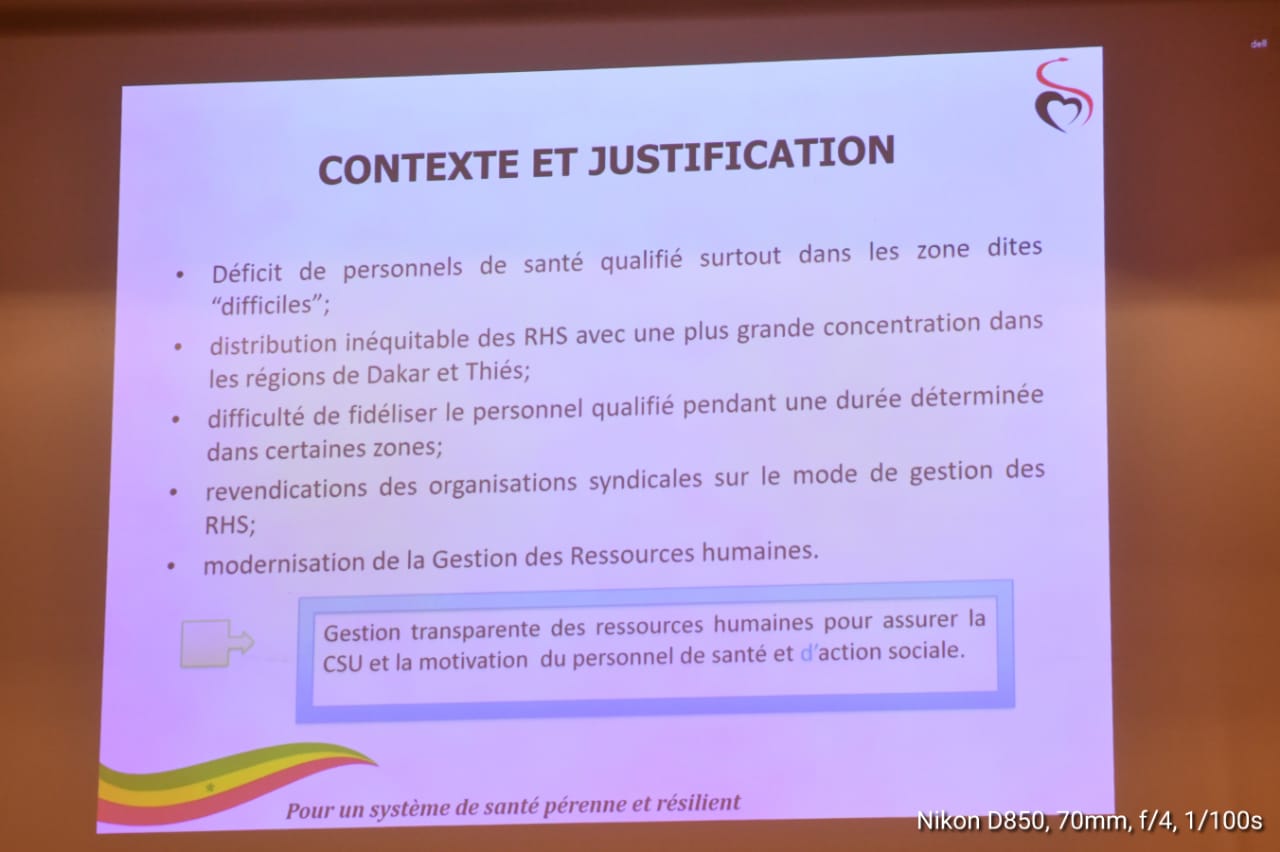 CONTEXTE ET JUSTIFICATION

• Déficit de personnels de santé qualifié surtout dans les zone dites "difficiles";
• distribution inéquitable des RHS avec une plus grande concentration dans les régions de Dakar et Thiés;
• difficulté de fidéliser le personnel qualifié pendant une durée déterminée dans certaines zones;
• revendications des organisations syndicales sur le mode de gestion des RHS;
• modernisation de la Gestion des Ressources humaines.

Gestion transparente des ressources humaines pour assurer la CSU et la motivation du personnel de santé et d'action sociale.

Pour un système de santé pérenne et résilient

Nikon D850, 70mm, f/4, 1/100s